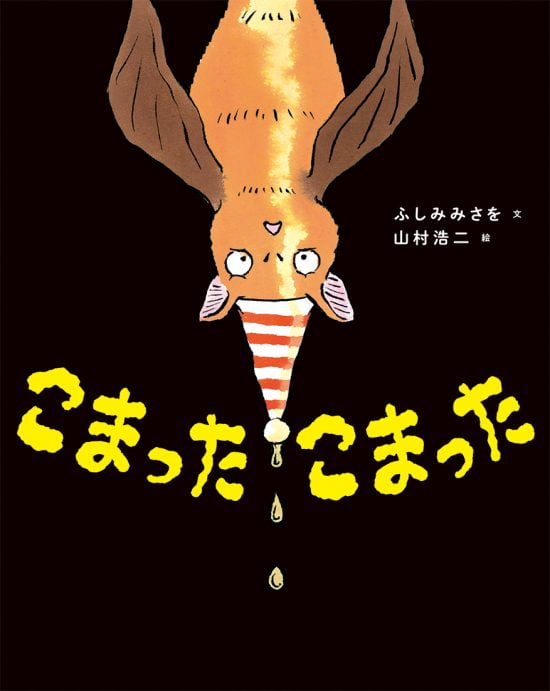 ふしみみさを 文
山村浩二 絵

こまった こまった